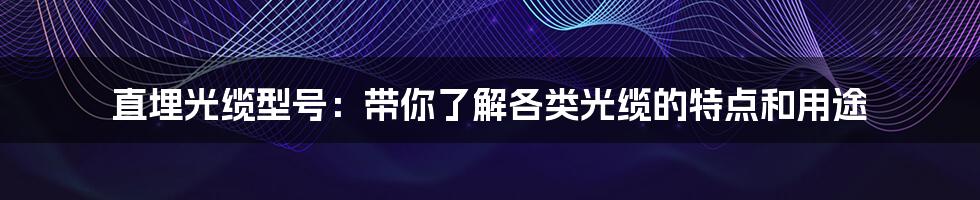 直埋光缆型号：带你了解各类光缆的特点和用途